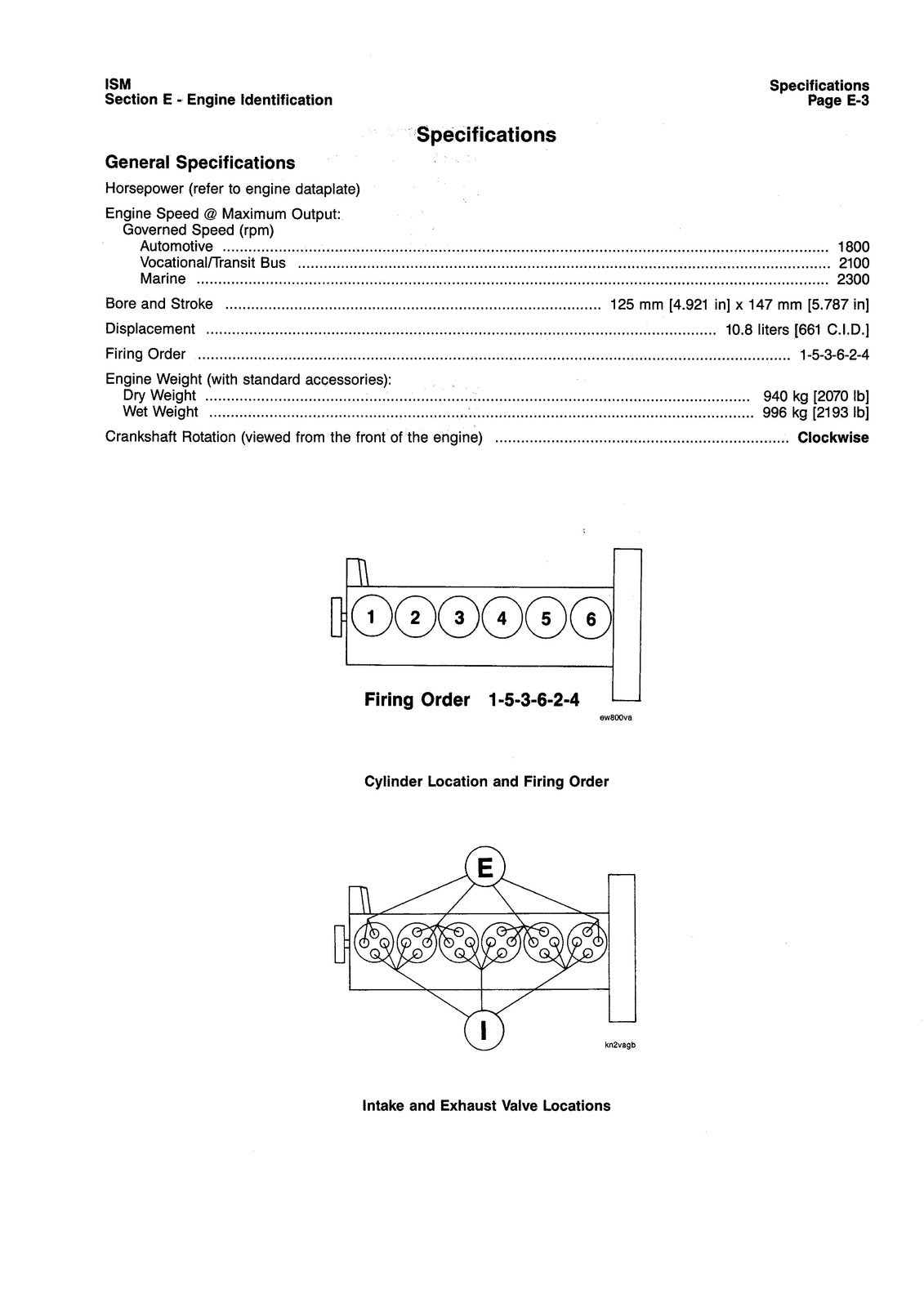 ISM
Section E - Engine Identification

Specifications
Page E-3

Specifications

General Specifications

Horsepower (refer to engine dataplate)

Engine Speed @ Maximum Output:
Governed Speed (rpm)
Automotive 1800
Vocational/Transit Bus 2100
Marine 2300

Bore and Stroke 125 mm [4.921 in] x 147 mm [5.787 in]

Displacement 10.8 liters [661 C.I.D.]

Firing Order 1-5-3-6-2-4

Engine Weight (with standard accessories):
Dry Weight 940 kg [2070 lb]
Wet Weight 996 kg [2193 lb]

Crankshaft Rotation (viewed from the front of the engine) Clockwise

1
2
3
4
5
6

Firing Order 1-5-3-6-2-4

ew800va

Cylinder Location and Firing Order

E

I

kn2vagb

Intake and Exhaust Valve Locations